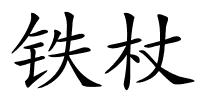 铁杖